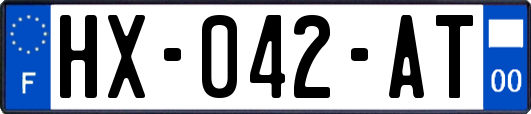 F
HX-042-AT
00